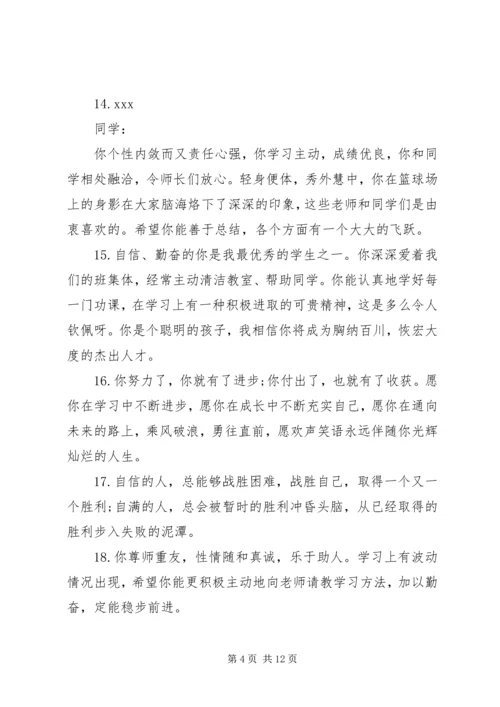 14. xxx

同学：

你个性内敛而又责任心强，你学习主动，成绩优良，你和同学相处融洽，令师长们放心。轻身便体，秀外慧中，你在篮球场上的身影在大家脑海烙下了深深的印象，这些老师和同学们是由衷喜欢的。希望你能善于总结，各个方面有一个大大的飞跃。

15. 自信、勤奋的你是我最优秀的学生之一。你深深爱着我们的班集体，经常主动清洁教室、帮助同学。你能认真地学好每一门功课，在学习上有一种积极进取的可贵精神，这是多么令人钦佩呀。你是个聪明的孩子，我相信你将成为胸纳百川，恢宏大度的杰出人才。

16. 你努力了，你就有了进步；你付出了，也就有了收获。愿你在学习中不断进步，愿你在成长中不断充实自己，愿你在通向未来的路上，乘风破浪，勇往直前，愿欢声笑语永远伴随你光辉灿烂的人生。

17. 自信的人，总能够战胜困难，战胜自己，取得一个又一个胜利；自满的人，总会被暂时的胜利冲昏头脑，从已经取得的胜利步入失败的泥潭。

18. 你尊师重友，性情随和真诚，乐于助人。学习上有波动情况出现，希望你能更积极主动地向老师请教学习方法，加以勤奋，定能稳步前进。

第 4 页 共 12 页